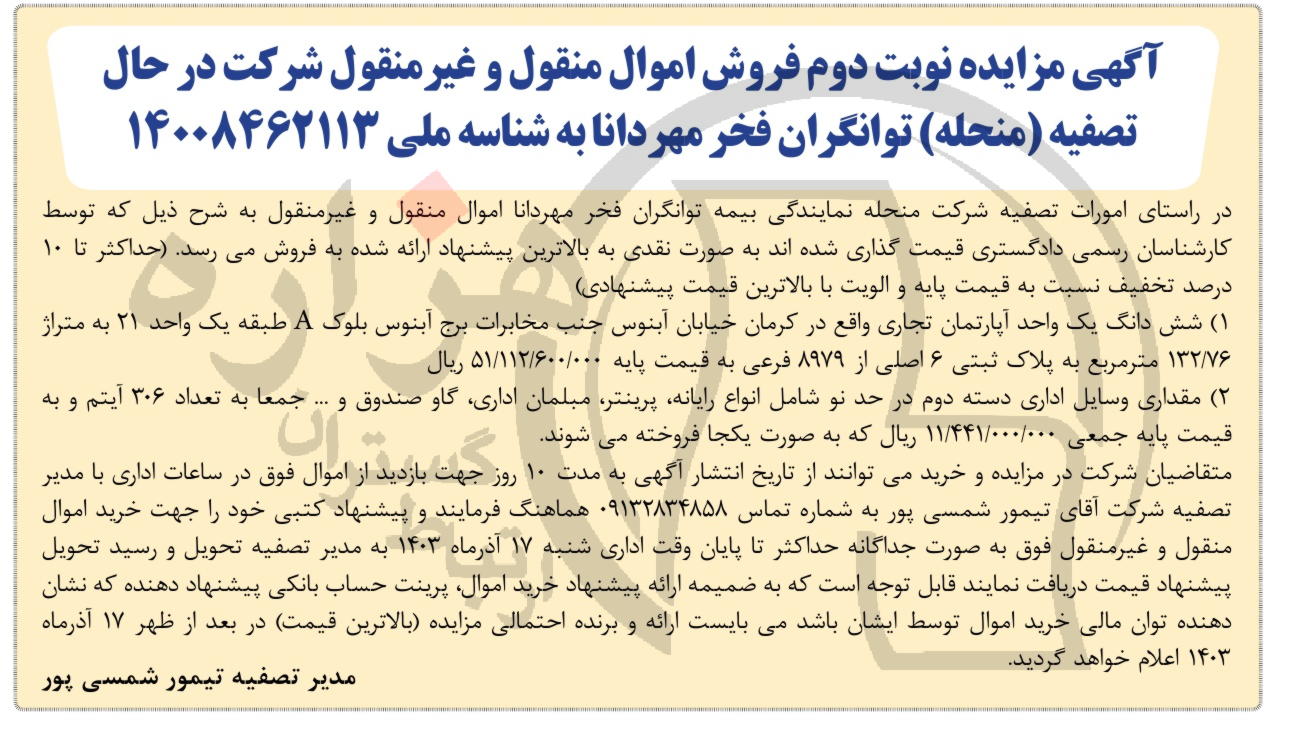 آگهی مزایده نوبت دوم فروش اموال منقول و غیرمنقول شرکت در حال تصفیه (منحله) توانگران فخر مهردانا به شناسه ملی ۱۴۰۰۸۴۶۲۱۱۳

در راستای امورات تصفیه شرکت منحله نمایندگی بیمه توانگران فخر مهردانا اموال منقول و غیرمنقول به شرح ذیل که توسط کارشناسان رسمی دادگستری قیمت گذاری شده اند به صورت نقدی به بالاترین پیشنهاد ارائه شده به فروش می رسد. (حداکثر تا ۱۰ درصد تخفیف نسبت به قیمت پایه و الویت با بالاترین قیمت پیشنهادی)

۱) شش دانگ یک واحد آپارتمان تجاری واقع در کرمان خیابان آبنوس جنب مخابرات برج آبنوس بلوک A طبقه یک واحد ۲۱ به متراژ ۱۳۲/۷۶ مترمربع به پلاک ثبتی ۶ اصلی از ۸۹۷۹ فرعی به قیمت پایه ۵۱/۱۱۲/۶۰۰/۰۰۰ ریال

۲) مقداری وسایل اداری دسته دوم در حد نو شامل انواع رایانه، پرینتر، مبلمان اداری، گاو صندوق و ... جمعا به تعداد ۳۰۶ آیتم و به قیمت پایه جمعی ۱۱/۴۴۱/۰۰۰/۰۰۰ ریال که به صورت یکجا فروخته می شوند.

متقاضیان شرکت در مزایده و خرید می توانند از تاریخ انتشار آگهی به مدت ۱۰ روز جهت بازدید از اموال فوق در ساعات اداری با مدیر تصفیه شرکت آقای تیمور شمسی پور به شماره تماس ۰۹۱۳۲۸۳۴۸۵۸ هماهنگ فرمایند و پیشنهاد کتبی خود را جهت خرید اموال منقول و غیرمنقول فوق به صورت جداگانه حداکثر تا پایان وقت اداری شنبه ۱۷ آذرماه ۱۴۰۳ به مدیر تصفیه تحویل و رسید تحویل پیشنهاد قیمت دریافت نمایند قابل توجه است که به ضمیمه ارائه پیشنهاد خرید اموال، پرینت حساب بانکی پیشنهاد دهنده که نشان دهنده توان مالی خرید اموال توسط ایشان باشد می بایست ارائه و برنده احتمالی مزایده (بالاترین قیمت) در بعد از ظهر ۱۷ آذرماه ۱۴۰۳ اعلام خواهد گردید.

مدیر تصفیه تیمور شمسی پور